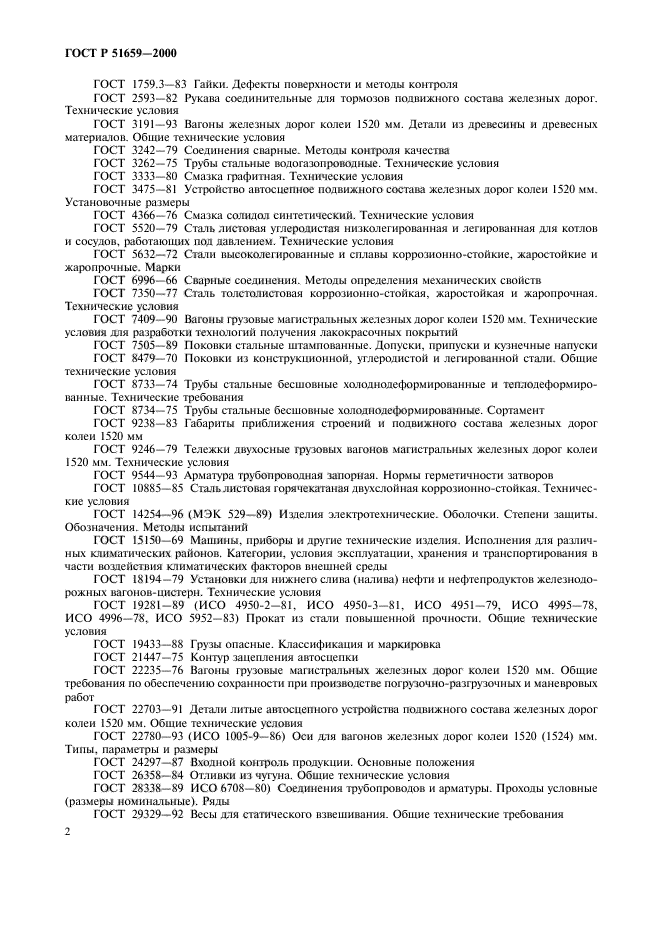 ГОСТ Р 51659—2000

ГОСТ 1759.3—83 Гайки. Дефекты поверхности и методы контроля

ГОСТ 2593—82 Рукава соединительные для тормозов подвижного состава железных дорог. Технические условия

ГОСТ 3191—93 Вагоны железных дорог колеи 1520 мм. Детали из древесины и древесных материалов. Общие технические условия

ГОСТ 3242—79 Соединения сварные. Методы контроля качества

ГОСТ 3262—75 Трубы стальные водогазопроводные. Технические условия

ГОСТ 3333—80 Смазка графитная. Технические условия

ГОСТ 3475—81 Устройство автосцепное подвижного состава железных дорог колеи 1520 мм. Установочные размеры

ГОСТ 4366—76 Смазка солидол синтетический. Технические условия

ГОСТ 5520—79 Сталь листовая углеродистая низколегированная и легированная для котлов и сосудов, работающих под давлением. Технические условия

ГОСТ 5632—72 Стали высоколегированные и сплавы коррозионно-стойкие, жаростойкие и жаропрочные. Марки

ГОСТ 6996—66 Сварные соединения. Методы определения механических свойств

ГОСТ 7350—77 Сталь толстолистовая коррозионно-стойкая, жаростойкая и жаропрочная. Технические условия

ГОСТ 7409—90 Вагоны грузовые магистральных железных дорог колеи 1520 мм. Технические условия для разработки технологий получения лакокрасочных покрытий

ГОСТ 7505—89 Поковки стальные штампованные. Допуски, припуски и кузнечные напуски

ГОСТ 8479—70 Поковки из конструкционной, углеродистой и легированной стали. Общие технические условия

ГОСТ 8733—74 Трубы стальные бесшовные холоднодеформированные и теплодеформированные. Технические требования

ГОСТ 8734—75 Трубы стальные бесшовные холоднодеформированные. Сортамент

ГОСТ 9238—83 Габариты приближения строений и подвижного состава железных дорог колеи 1520 мм

ГОСТ 9246—79 Тележки двухосные грузовых вагонов магистральных железных дорог колеи 1520 мм. Технические условия

ГОСТ 9544—93 Арматура трубопроводная запорная. Нормы герметичности затворов

ГОСТ 10885—85 Сталь листовая горячекатаная двухслойная коррозионно-стойкая. Технические условия

ГОСТ 14254—96 (МЭК 529—89) Изделия электротехнические. Оболочки. Степени защиты. Обозначения. Методы испытаний

ГОСТ 15150—69 Машины, приборы и другие технические изделия. Исполнения для различных климатических районов. Категории, условия эксплуатации, хранения и транспортирования в части воздействия климатических факторов внешней среды

ГОСТ 18194—79 Установки для нижнего слива (налива) нефти и нефтепродуктов железнодорожных вагонов-цистерн. Технические условия

ГОСТ 19281—89 (ИСО 4950-2—81, ИСО 4950-3—81, ИСО 4951—79, ИСО 4995—78, ИСО 4996—78, ИСО 5952—83) Прокат из стали повышенной прочности. Общие технические условия

ГОСТ 19433—88 Грузы опасные. Классификация и маркировка

ГОСТ 21447—75 Контур зацепления автосцепки

ГОСТ 22235—76 Вагоны грузовые магистральных железных дорог колеи 1520 мм. Общие требования по обеспечению сохранности при производстве погрузочно-разгрузочных и маневровых работ

ГОСТ 22703—91 Детали литые автосцепного устройства подвижного состава железных дорог колеи 1520 мм. Общие технические условия

ГОСТ 22780—93 (ИСО 1005-9—86) Оси для вагонов железных дорог колеи 1520 (1524) мм. Типы, параметры и размеры

ГОСТ 24297—87 Входной контроль продукции. Основные положения

ГОСТ 26358—84 Отливки из чугуна. Общие технические условия

ГОСТ 28338—89 ИСО 6708—80) Соединения трубопроводов и арматуры. Проходы условные (размеры номинальные). Ряды

ГОСТ 29329—92 Весы для статического взвешивания. Общие технические требования

2